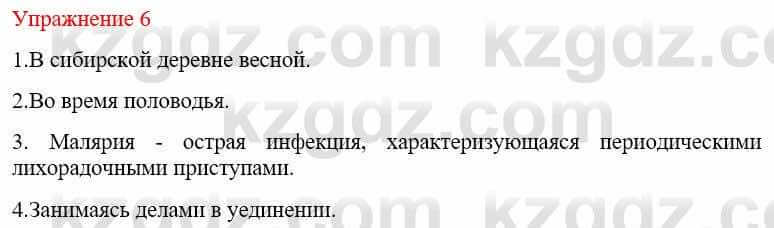 Упражнение 6

1.В сибирской деревне весной.

2.Во время половодья.

3. Малярия - острая инфекция, характеризующаяся периодическими лихорадочными приступами.

4.Занимаясь делами в уединении.

kzgdz.com kzgdz.com kzgdz.com kzgdz.com